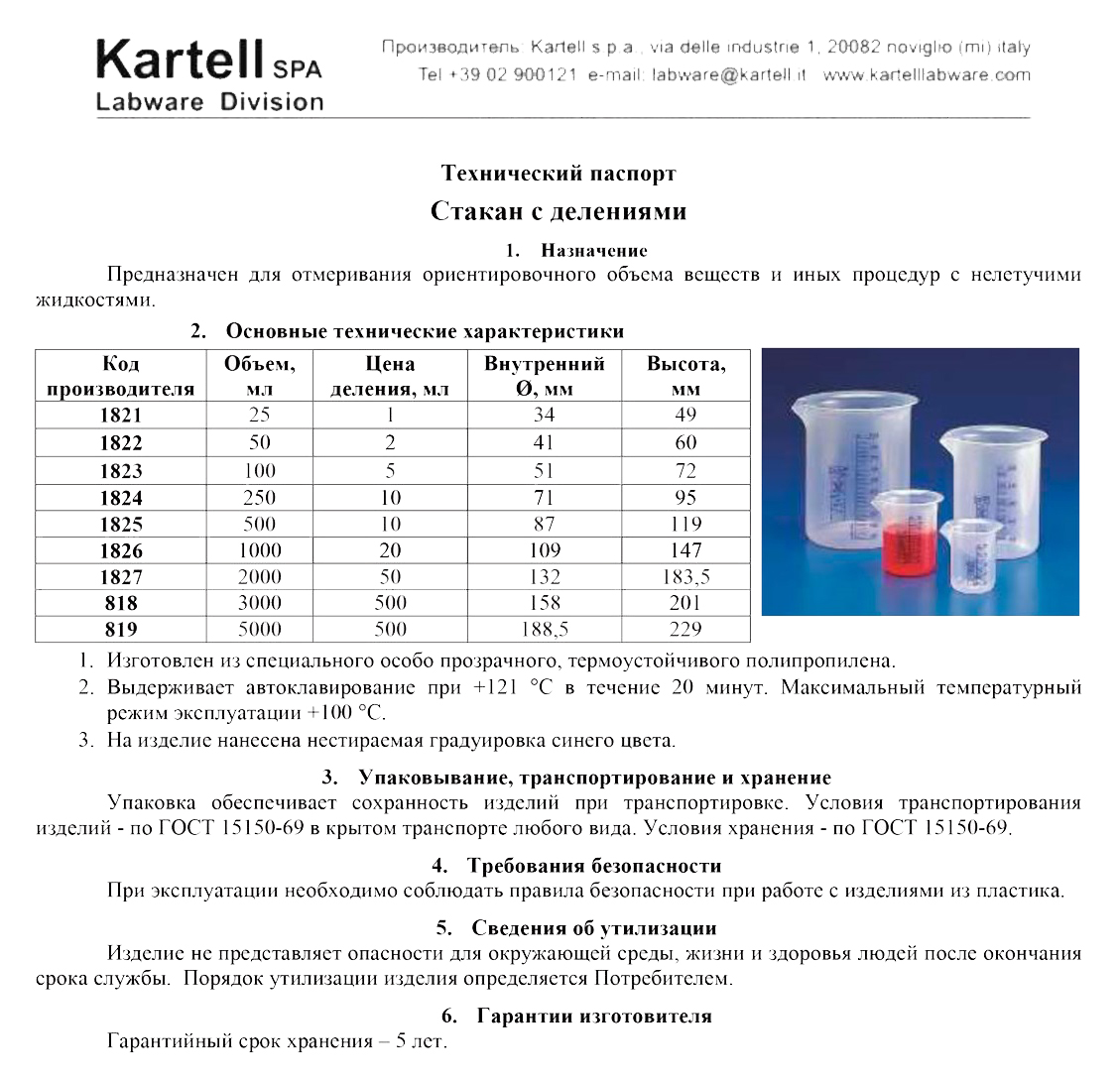 Kartell SPA
Labware Division

Производитель: Kartell s.p.a., via delle industrie 1, 20082 noviglio (mi) italy
Tel +39 02 900121 e-mail: labware@kartell.it www.kartelllabware.com

Технический паспорт
Стакан с делениями

1. Назначение
Предназначен для отмеривания ориентировочного объема веществ и иных процедур с нелетучими жидкостями.

2. Основные технические характеристики

| Код производителя | Объем, мл | Цена деления, мл | Внутренний Ø, мм | Высота, мм |
|---|---|---|---|---|
| 1821 | 25 | 1 | 34 | 49 |
| 1822 | 50 | 2 | 41 | 60 |
| 1823 | 100 | 5 | 51 | 72 |
| 1824 | 250 | 10 | 71 | 95 |
| 1825 | 500 | 10 | 87 | 119 |
| 1826 | 1000 | 20 | 109 | 147 |
| 1827 | 2000 | 50 | 132 | 183,5 |
| 818 | 3000 | 500 | 158 | 201 |
| 819 | 5000 | 500 | 188,5 | 229 |

1. Изготовлен из специального особо прозрачного, термоустойчивого полипропилена.
2. Выдерживает автоклавирование при +121 °С в течение 20 минут. Максимальный температурный режим эксплуатации +100 °С.
3. На изделие нанесена нестираемая градуировка синего цвета.

3. Упаковывание, транспортирование и хранение
Упаковка обеспечивает сохранность изделий при транспортировке. Условия транспортирования изделий - по ГОСТ 15150-69 в крытом транспорте любого вида. Условия хранения - по ГОСТ 15150-69.

4. Требования безопасности
При эксплуатации необходимо соблюдать правила безопасности при работе с изделиями из пластика.

5. Сведения об утилизации
Изделие не представляет опасности для окружающей среды, жизни и здоровья людей после окончания срока службы. Порядок утилизации изделия определяется Потребителем.

6. Гарантии изготовителя
Гарантийный срок хранения – 5 лет.